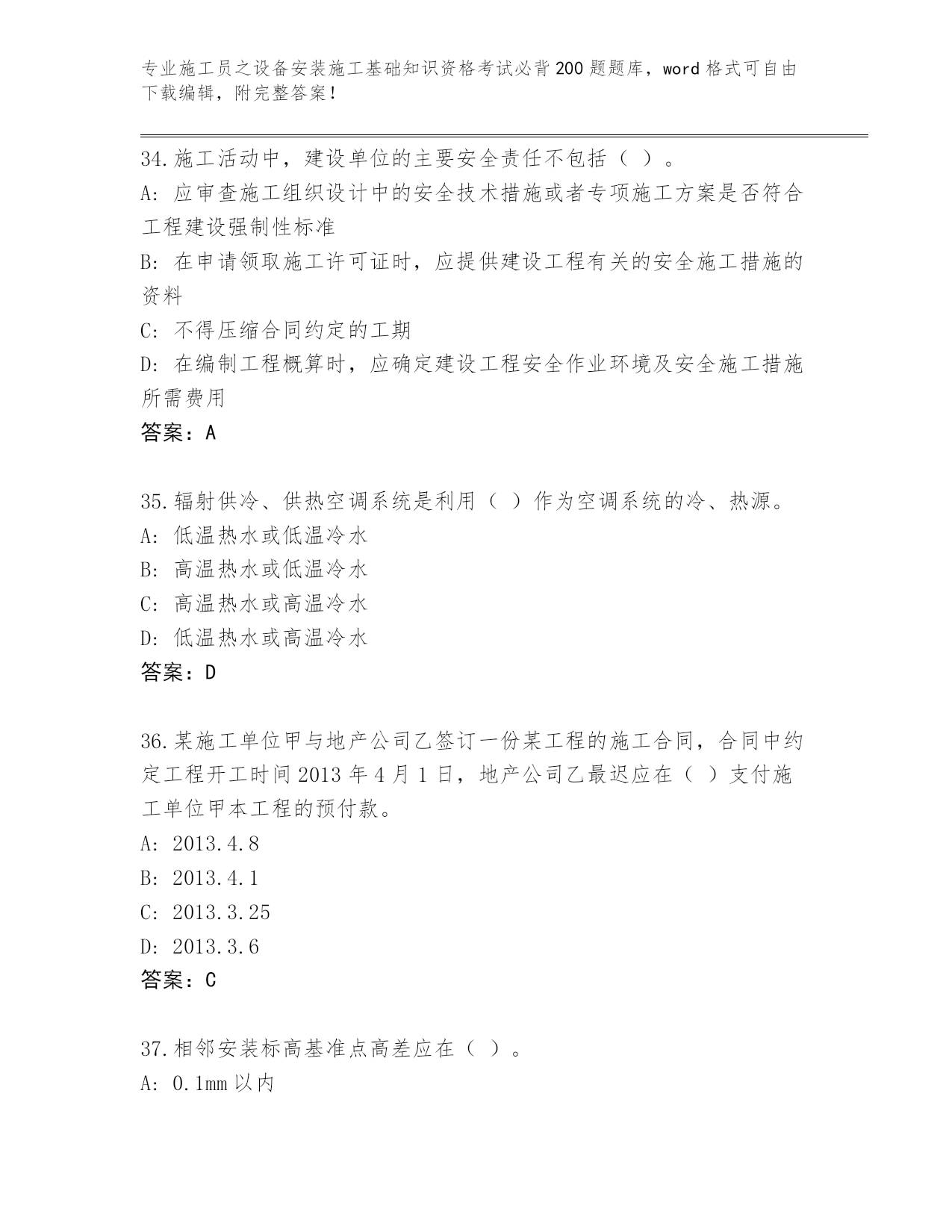 专业施工员之设备安装施工基础知识资格考试必背200题题库，word格式可自由下载编辑，附完整答案！

34.施工活动中，建设单位的主要安全责任不包括（ ）。
A: 应审查施工组织设计中的安全技术措施或者专项施工方案是否符合工程建设强制性标准
B: 在申请领取施工许可证时，应提供建设工程有关的安全施工措施的资料
C: 不得压缩合同约定的工期
D: 在编制工程概算时，应确定建设工程安全作业环境及安全施工措施所需费用
答案：A

35.辐射供冷、供热空调系统是利用（ ）作为空调系统的冷、热源。
A: 低温热水或低温冷水
B: 高温热水或低温冷水
C: 高温热水或高温冷水
D: 低温热水或高温冷水
答案：D

36.某施工单位甲与地产公司乙签订一份某工程的施工合同，合同中约定工程开工时间2013年4月1日，地产公司乙最迟应在（ ）支付施工单位甲本工程的预付款。
A: 2013.4.8
B: 2013.4.1
C: 2013.3.25
D: 2013.3.6
答案：C

37.相邻安装标高基准点高差应在（ ）。
A: 0.1mm以内